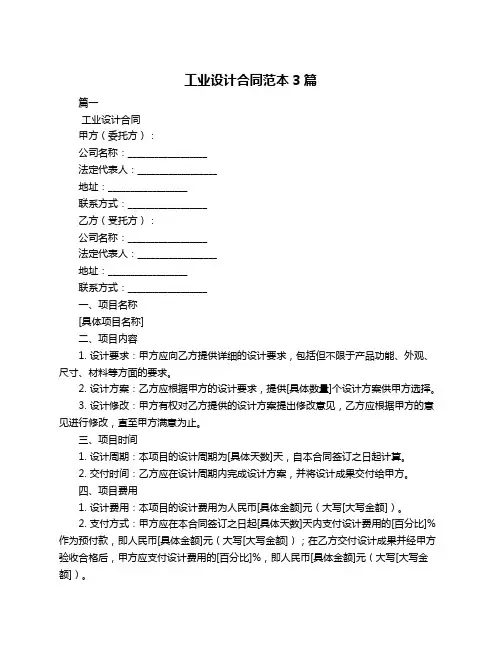 工业设计合同范本 3 篇

篇一

工业设计合同

甲方（委托方）：

公司名称：________________

法定代表人：________________

地址：________________

联系方式：________________

乙方（受托方）：

公司名称：________________

法定代表人：________________

地址：________________

联系方式：________________

一、项目名称

[具体项目名称]

二、项目内容

1. 设计要求：甲方应向乙方提供详细的设计要求，包括但不限于产品功能、外观、尺寸、材料等方面的要求。

2. 设计方案：乙方应根据甲方的设计要求，提供[具体数量]个设计方案供甲方选择。

3. 设计修改：甲方有权对乙方提供的设计方案提出修改意见，乙方应根据甲方的意见进行修改，直至甲方满意为止。

三、项目时间

1. 设计周期：本项目的设计周期为[具体天数]天，自本合同签订之日起计算。

2. 交付时间：乙方应在设计周期内完成设计方案，并将设计成果交付给甲方。

四、项目费用

1. 设计费用：本项目的设计费用为人民币[具体金额]元（大写[大写金额]）。

2. 支付方式：甲方应在本合同签订之日起[具体天数]天内支付设计费用的[百分比]%作为预付款，即人民币[具体金额]元（大写[大写金额]）；在乙方交付设计成果并经甲方验收合格后，甲方应支付设计费用的[百分比]%，即人民币[具体金额]元（大写[大写金额]）。